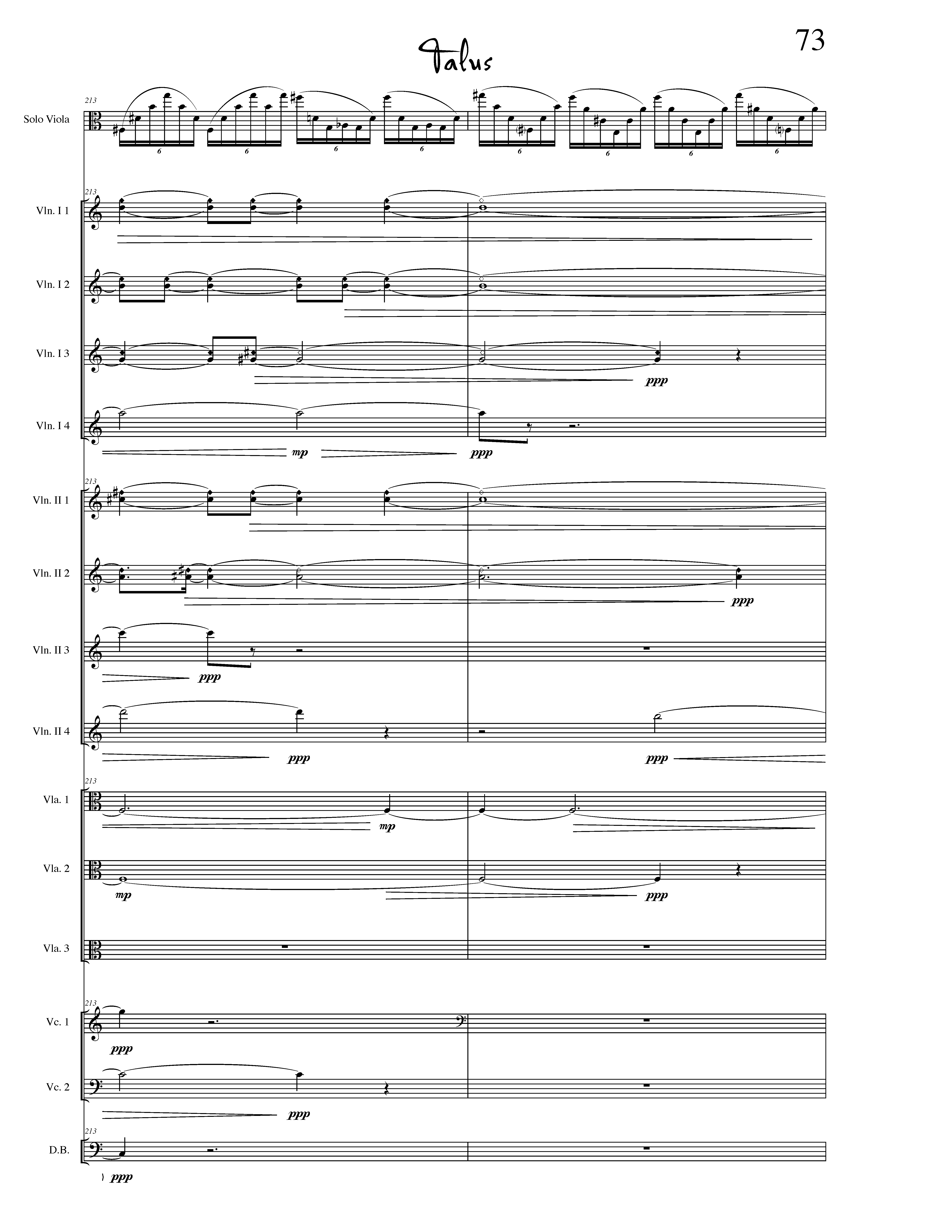 Talus

73

213

Solo Viola

6 6 6 6 6 6 6 6

213

Vln. I 1

Vln. I 2

Vln. I 3

ppp

Vln. I 4

mp ppp

213

Vln. II 1

Vln. II 2

ppp

Vln. II 3

ppp

Vln. II 4

ppp ppp

213

Vla. 1

mp

Vla. 2

mp ppp

Vla. 3

213

Vc. 1

ppp

Vc. 2

ppp

213

D.B.

ppp